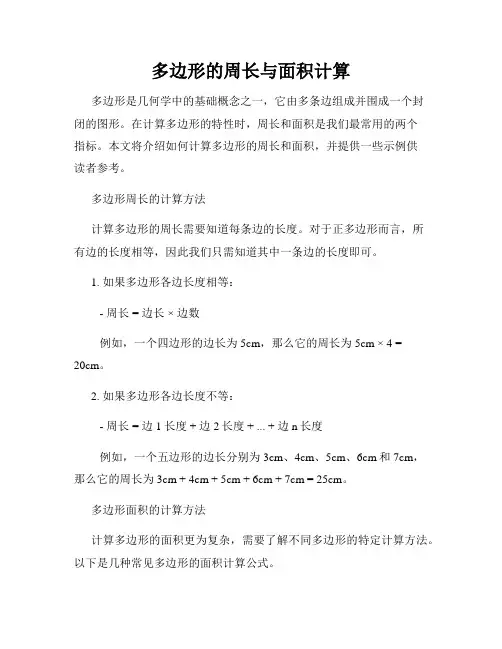 多边形的周长与面积计算

多边形是几何学中的基础概念之一，它由多条边组成并围成一个封闭的图形。在计算多边形的特性时，周长和面积是我们最常用的两个指标。本文将介绍如何计算多边形的周长和面积，并提供一些示例供读者参考。

多边形周长的计算方法

计算多边形的周长需要知道每条边的长度。对于正多边形而言，所有边的长度相等，因此我们只需知道其中一条边的长度即可。

1. 如果多边形各边长度相等：

- 周长 = 边长 × 边数

例如，一个四边形的边长为 5cm，那么它的周长为 5cm × 4 = 20cm。

2. 如果多边形各边长度不等：

- 周长 = 边 1 长度 + 边 2 长度 + ... + 边 n 长度

例如，一个五边形的边长分别为 3cm、4cm、5cm、6cm 和 7cm，那么它的周长为 3cm + 4cm + 5cm + 6cm + 7cm = 25cm。

多边形面积的计算方法

计算多边形的面积更为复杂，需要了解不同多边形的特定计算方法。以下是几种常见多边形的面积计算公式。